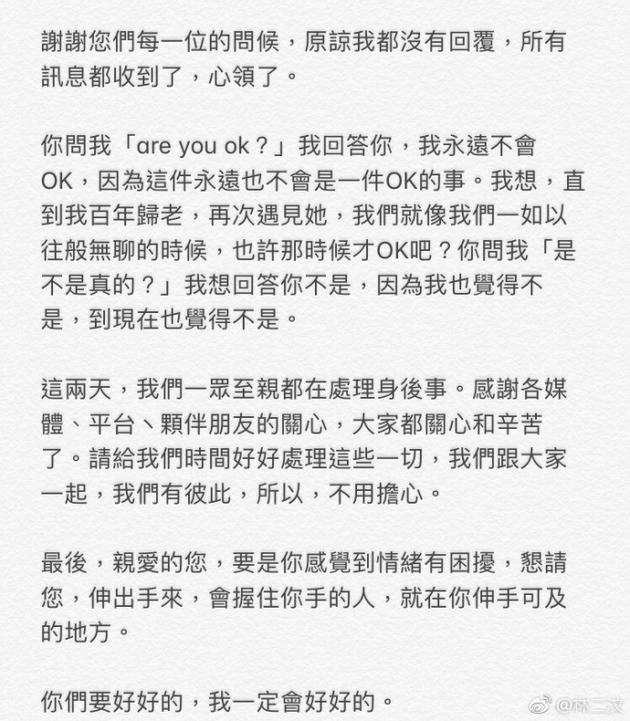 謝謝您們每一位的問候，原諒我都沒有回覆，所有訊息都收到了，心領了。

你問我「are you ok？」我回答你，我永遠不會OK，因為這件永遠也不會是一件OK的事。我想，直到我百年歸老，再次遇見她，我們就像我們一如以往般無聊的時候，也許那時候才OK吧？你問我「是不是真的？」我想回答你不是，因為我也覺得不是，到現在也覺得不是。

這兩天，我們一眾至親都在處理身後事。感謝各媒體、平台、顆伴朋友的關心，大家都關心和辛苦了。請給我們時間好好處理這些一切，我們跟大家一起，我們有彼此，所以，不用擔心。

最後，親愛的您，要是你感覺到情緒有困擾，懇請您，伸出手來，會握住你手的人，就在你伸手可及的地方。

你們要好好的，我一定會好好的。

@林二汶